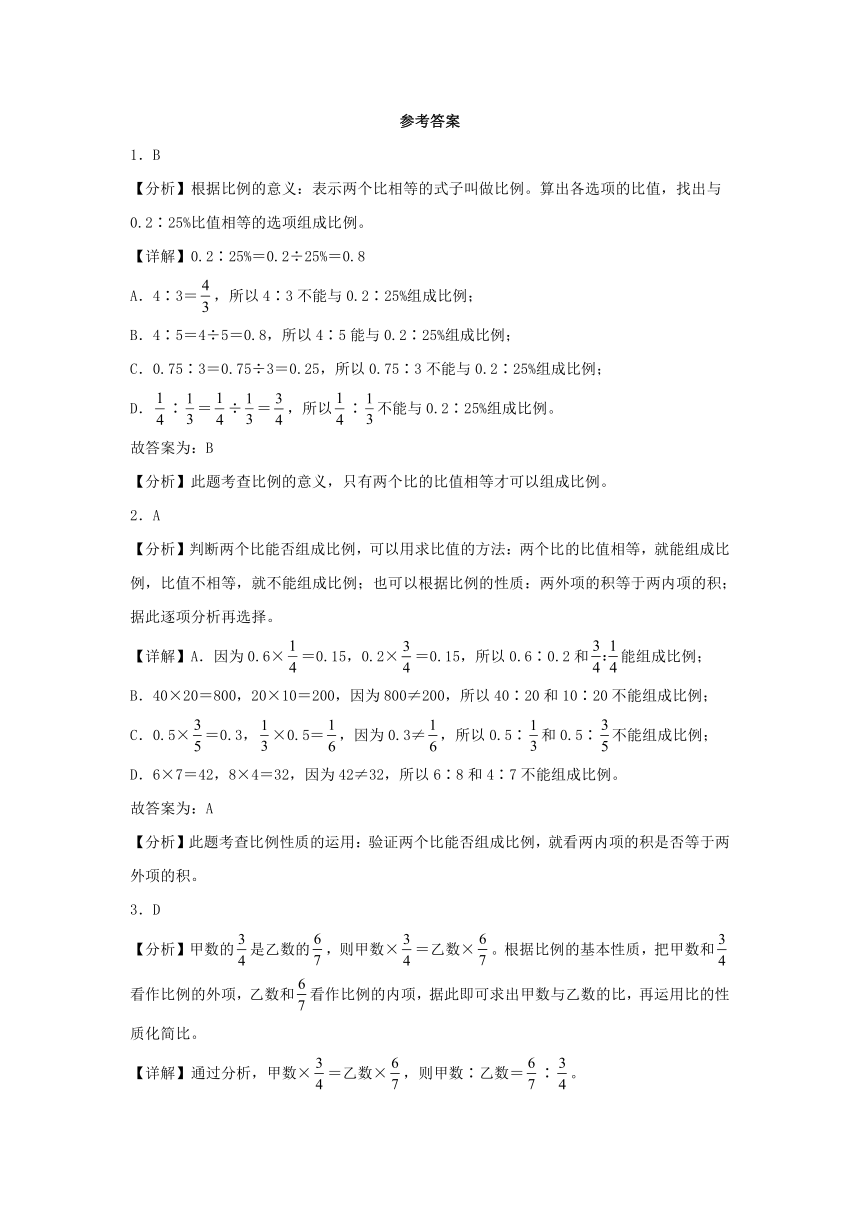 参考答案

1．B

【分析】根据比例的意义：表示两个比相等的式子叫做比例。算出各选项的比值，找出与0.2∶25%比值相等的选项组成比例。

【详解】0.2∶25%＝0.2÷25%＝0.8

A．4∶3＝$\frac{4}{3}$，所以4∶3不能与0.2∶25%组成比例；

B．4∶5＝4÷5＝0.8，所以4∶5能与0.2∶25%组成比例；

C．0.75∶3＝0.75÷3＝0.25，所以0.75∶3不能与0.2∶25%组成比例；

D．$\frac{1}{4}$∶$\frac{1}{3}$＝$\frac{1}{4}$÷$\frac{1}{3}$＝$\frac{3}{4}$，所以$\frac{1}{4}$∶$\frac{1}{3}$不能与0.2∶25%组成比例。

故答案为：B

【分析】此题考查比例的意义，只有两个比的比值相等才可以组成比例。

2．A

【分析】判断两个比能否组成比例，可以用求比值的方法：两个比的比值相等，就能组成比例，比值不相等，就不能组成比例；也可以根据比例的性质：两外项的积等于两内项的积；据此逐项分析再选择。

【详解】A．因为0.6×$\frac{1}{4}$＝0.15，0.2×$\frac{3}{4}$＝0.15，所以0.6∶0.2和$\frac{3}{4}$∶$\frac{1}{4}$能组成比例；

B．40×20＝800，20×10＝200，因为800≠200，所以40∶20和10∶20不能组成比例；

C．0.5×$\frac{3}{5}$＝0.3，$\frac{1}{3}$×0.5＝$\frac{1}{6}$，因为0.3≠$\frac{1}{6}$，所以0.5∶$\frac{1}{3}$和0.5∶$\frac{3}{5}$不能组成比例；

D．6×7＝42，8×4＝32，因为42≠32，所以6∶8和4∶7不能组成比例。

故答案为：A

【分析】此题考查比例性质的运用：验证两个比能否组成比例，就看两内项的积是否等于两外项的积。

3．D

【分析】甲数的$\frac{3}{4}$是乙数的$\frac{6}{7}$，则甲数×$\frac{3}{4}$＝乙数×$\frac{6}{7}$。根据比例的基本性质，把甲数和$\frac{3}{4}$看作比例的外项，乙数和$\frac{6}{7}$看作比例的内项，据此即可求出甲数与乙数的比，再运用比的性质化简比。

【详解】通过分析，甲数×$\frac{3}{4}$＝乙数×$\frac{6}{7}$，则甲数∶乙数＝$\frac{6}{7}$∶$\frac{3}{4}$。